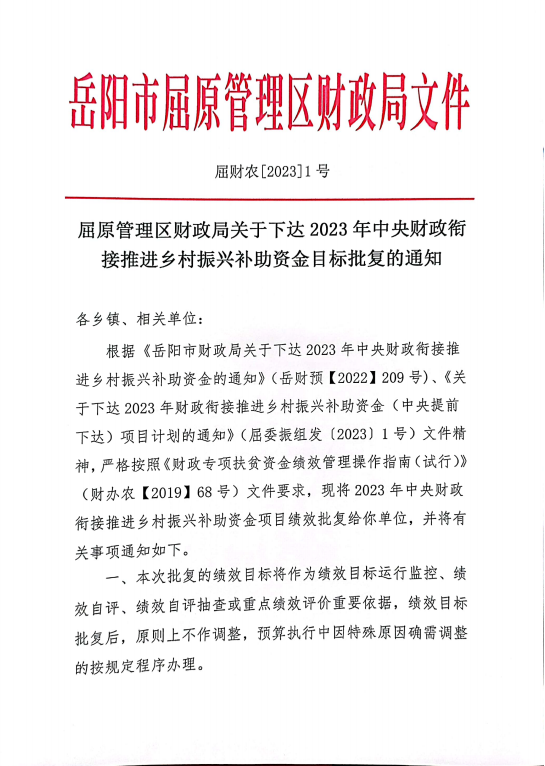 岳阳市屈原管理区财政局文件

屈财农[2023]1号

屈原管理区财政局关于下达2023年中央财政衔接推进乡村振兴补助资金目标批复的通知

各乡镇、相关单位：

根据《岳阳市财政局关于下达2023年中央财政衔接推进乡村振兴补助资金的通知》（岳财预【2022】209号）、《关于下达2023年财政衔接推进乡村振兴补助资金（中央提前下达）项目计划的通知》（屈委振组发〔2023〕1号）文件精神，严格按照《财政专项扶贫资金绩效管理操作指南（试行）》（财办农【2019】68号）文件要求，现将2023年中央财政衔接推进乡村振兴补助资金项目绩效批复给你单位，并将有关事项通知如下。

一、本次批复的绩效目标将作为绩效目标运行监控、绩效自评、绩效自评抽查或重点绩效评价重要依据，绩效目标批复后，原则上不作调整，预算执行中因特殊原因确需调整的按规定程序办理。